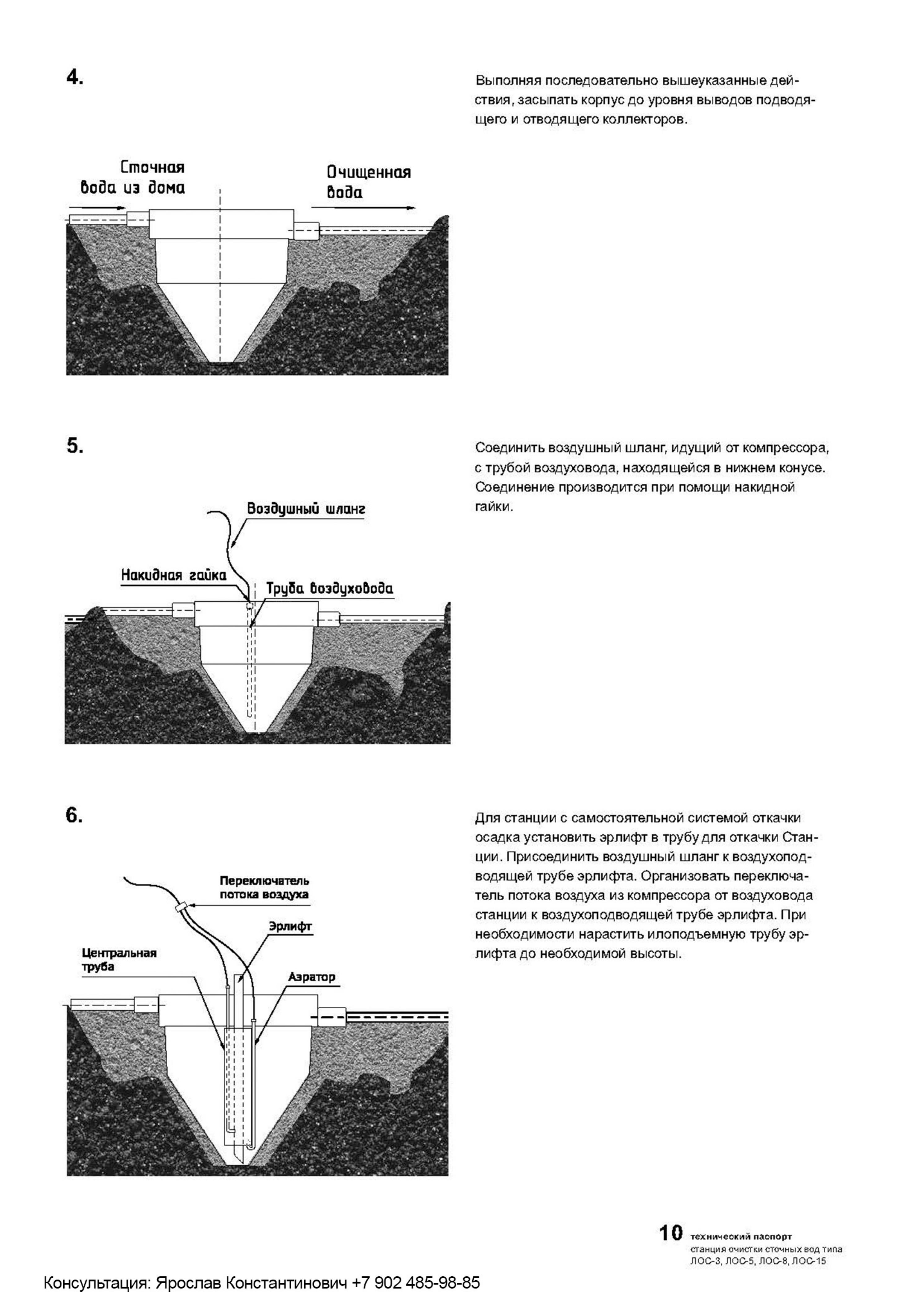 4.

Выполняя последовательно вышеуказанные действия, засыпать корпус до уровня выводов подводящего и отводящего коллекторов.

Сточная вода из дома

Очищенная вода

5.

Соединить воздушный шланг, идущий от компрессора, с трубой воздуховода, находящейся в нижнем конусе. Соединение производится при помощи накидной гайки.

Воздушный шланг

Накидная гайка

Труба воздуховода

6.

Для станции с самостоятельной системой откачки осадка установить эрлифт в трубу для откачки Станции. Присоединить воздушный шланг к воздухоподводящей трубе эрлифта. Организовать переключатель потока воздуха из компрессора от воздуховода станции к воздухоподводящей трубе эрлифта. При необходимости нарастить илоподъемную трубу эрлифта до необходимой высоты.

Переключатель потока воздуха

Эрлифт

Центральная труба

Аэратор

10 технический паспорт
станция очистки сточных вод типа ЛОС-3, ЛОС-5, ЛОС-8, ЛОС-15

Консультация: Ярослав Константинович +7 902 485-98-85